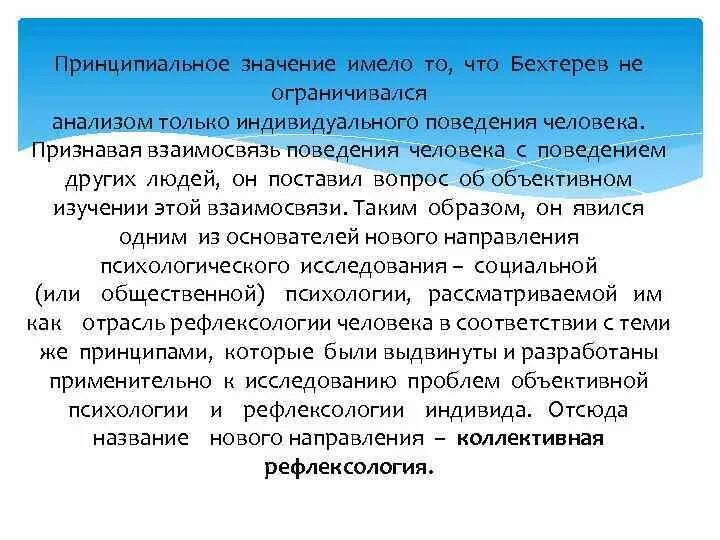 Принципиальное значение имело то, что Бехтерев не ограничивался анализом только индивидуального поведения человека. Признавая взаимосвязь поведения человека с поведением других людей, он поставил вопрос об объективном изучении этой взаимосвязи. Таким образом, он явился одним из основателей нового направления психологического исследования – социальной (или общественной) психологии, рассматриваемой им как отрасль рефлексологии человека в соответствии с теми же принципами, которые были выдвинуты и разработаны применительно к исследованию проблем объективной психологии и рефлексологии индивида. Отсюда название нового направления – коллективная рефлексология.